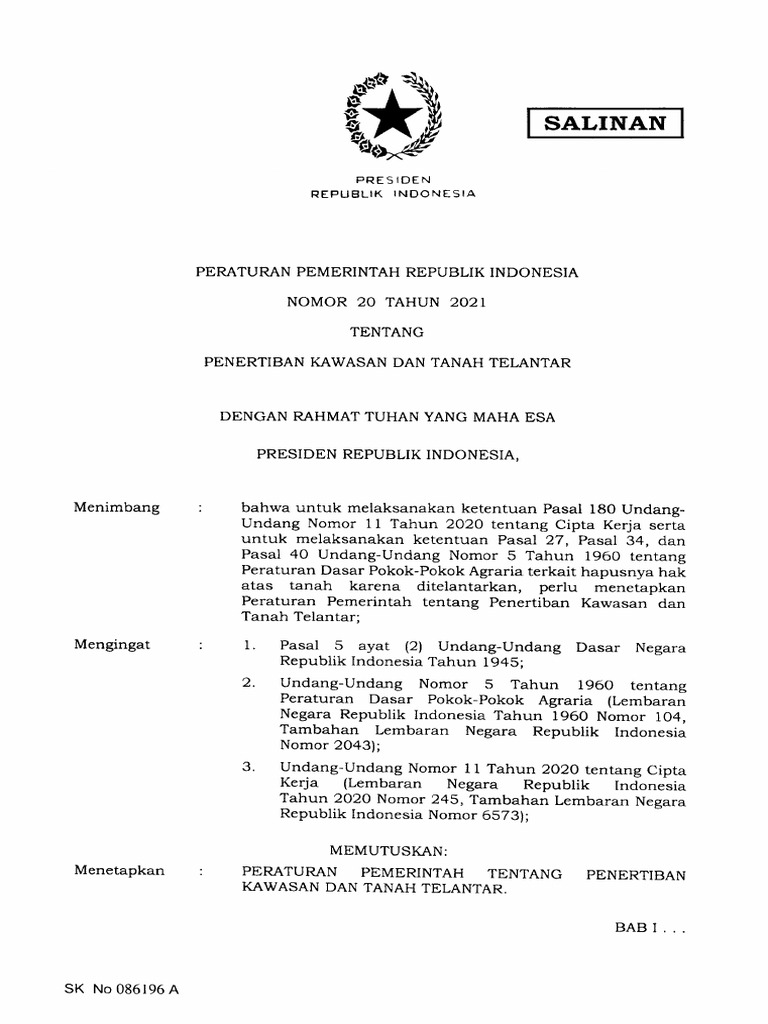 SALINAN

PRESIDEN
REPUBLIK INDONESIA

PERATURAN PEMERINTAH REPUBLIK INDONESIA

NOMOR 20 TAHUN 2021

TENTANG

PENERTIBAN KAWASAN DAN TANAH TELANTAR

DENGAN RAHMAT TUHAN YANG MAHA ESA

PRESIDEN REPUBLIK INDONESIA,

Menimbang : bahwa untuk melaksanakan ketentuan Pasal 180 Undang-Undang Nomor 11 Tahun 2020 tentang Cipta Kerja serta untuk melaksanakan ketentuan Pasal 27, Pasal 34, dan Pasal 40 Undang-Undang Nomor 5 Tahun 1960 tentang Peraturan Dasar Pokok-Pokok Agraria terkait hapusnya hak atas tanah karena ditelantarkan, perlu menetapkan Peraturan Pemerintah tentang Penertiban Kawasan dan Tanah Telantar;

Mengingat : 1. Pasal 5 ayat (2) Undang-Undang Dasar Negara Republik Indonesia Tahun 1945;

2. Undang-Undang Nomor 5 Tahun 1960 tentang Peraturan Dasar Pokok-Pokok Agraria (Lembaran Negara Republik Indonesia Tahun 1960 Nomor 104, Tambahan Lembaran Negara Republik Indonesia Nomor 2043);

3. Undang-Undang Nomor 11 Tahun 2020 tentang Cipta Kerja (Lembaran Negara Republik Indonesia Tahun 2020 Nomor 245, Tambahan Lembaran Negara Republik Indonesia Nomor 6573);

MEMUTUSKAN:

Menetapkan : PERATURAN PEMERINTAH TENTANG PENERTIBAN KAWASAN DAN TANAH TELANTAR.

BAB I . . .

SK No 086196 A